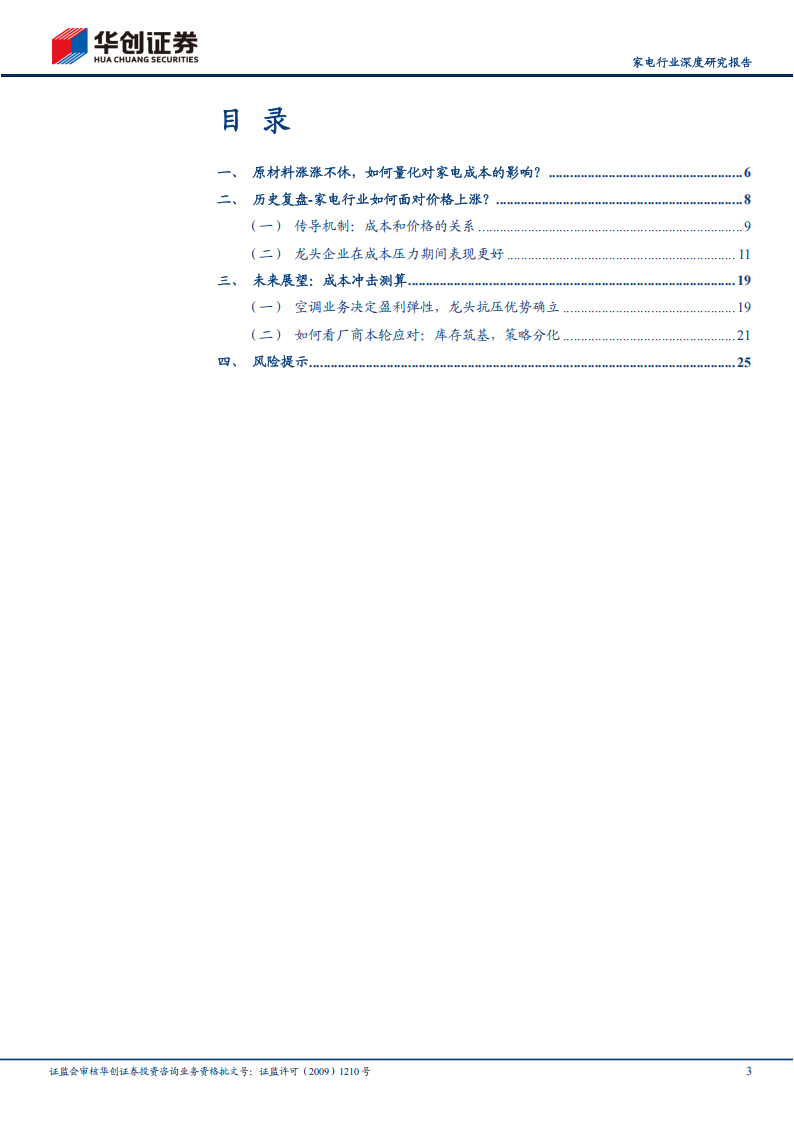 华创证券
HUA CHUANG SECURITIES

家电行业深度研究报告

目 录

一、 原材料涨涨不休，如何量化对家电成本的影响？ 6

二、 历史复盘-家电行业如何面对价格上涨？ 8

（一） 传导机制：成本和价格的关系 9

（二） 龙头企业在成本压力期间表现更好 11

三、 未来展望：成本冲击测算 19

（一） 空调业务决定盈利弹性，龙头抗压优势确立 19

（二） 如何看厂商本轮应对：库存筑基，策略分化 21

四、 风险提示 25

证监会审核华创证券投资咨询业务资格批文号：证监许可（2009）1210号

3